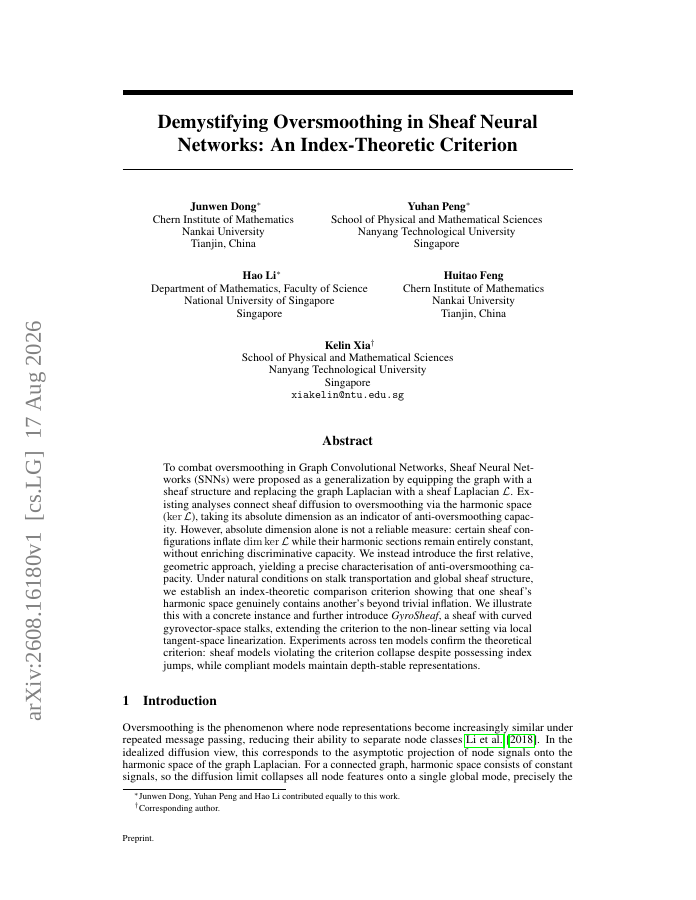 arXiv:2608.16180v1 [cs.LG] 17 Aug 2026

Demystifying Oversmoothing in Sheaf Neural Networks: An Index-Theoretic Criterion

Junwen Dong*
Chern Institute of Mathematics
Nankai University
Tianjin, China

Yuhan Peng*
School of Physical and Mathematical Sciences
Nanyang Technological University
Singapore

Hao Li*
Department of Mathematics, Faculty of Science
National University of Singapore
Singapore

Huitao Feng
Chern Institute of Mathematics
Nankai University
Tianjin, China

Kelin Xia†
School of Physical and Mathematical Sciences
Nanyang Technological University
Singapore
xiakelin@ntu.edu.sg

Abstract

To combat oversmoothing in Graph Convolutional Networks, Sheaf Neural Networks (SNNs) were proposed as a generalization by equipping the graph with a sheaf structure and replacing the graph Laplacian with a sheaf Laplacian $\mathcal{L}$. Existing analyses connect sheaf diffusion to oversmoothing via the harmonic space ($\ker \mathcal{L}$), taking its absolute dimension as an indicator of anti-oversmoothing capacity. However, absolute dimension alone is not a reliable measure: certain sheaf configurations inflate $\dim \ker \mathcal{L}$ while their harmonic sections remain entirely constant, without enriching discriminative capacity. We instead introduce the first relative, geometric approach, yielding a precise characterisation of anti-oversmoothing capacity. Under natural conditions on stalk transportation and global sheaf structure, we establish an index-theoretic comparison criterion showing that one sheaf's harmonic space genuinely contains another's beyond trivial inflation. We illustrate this with a concrete instance and further introduce GyroSheaf, a sheaf with curved gyrovector-space stalks, extending the criterion to the non-linear setting via local tangent-space linearization. Experiments across ten models confirm the theoretical criterion: sheaf models violating the criterion collapse despite possessing index jumps, while compliant models maintain depth-stable representations.

1 Introduction

Oversmoothing is the phenomenon where node representations become increasingly similar under repeated message passing, reducing their ability to separate node classes Li et al. [2018]. In the idealized diffusion view, this corresponds to the asymptotic projection of node signals onto the harmonic space of the graph Laplacian. For a connected graph, harmonic space consists of constant signals, so the diffusion limit collapses all node features onto a single global mode, precisely the

*Junwen Dong, Yuhan Peng and Hao Li contributed equally to this work.
†Corresponding author.

Preprint.